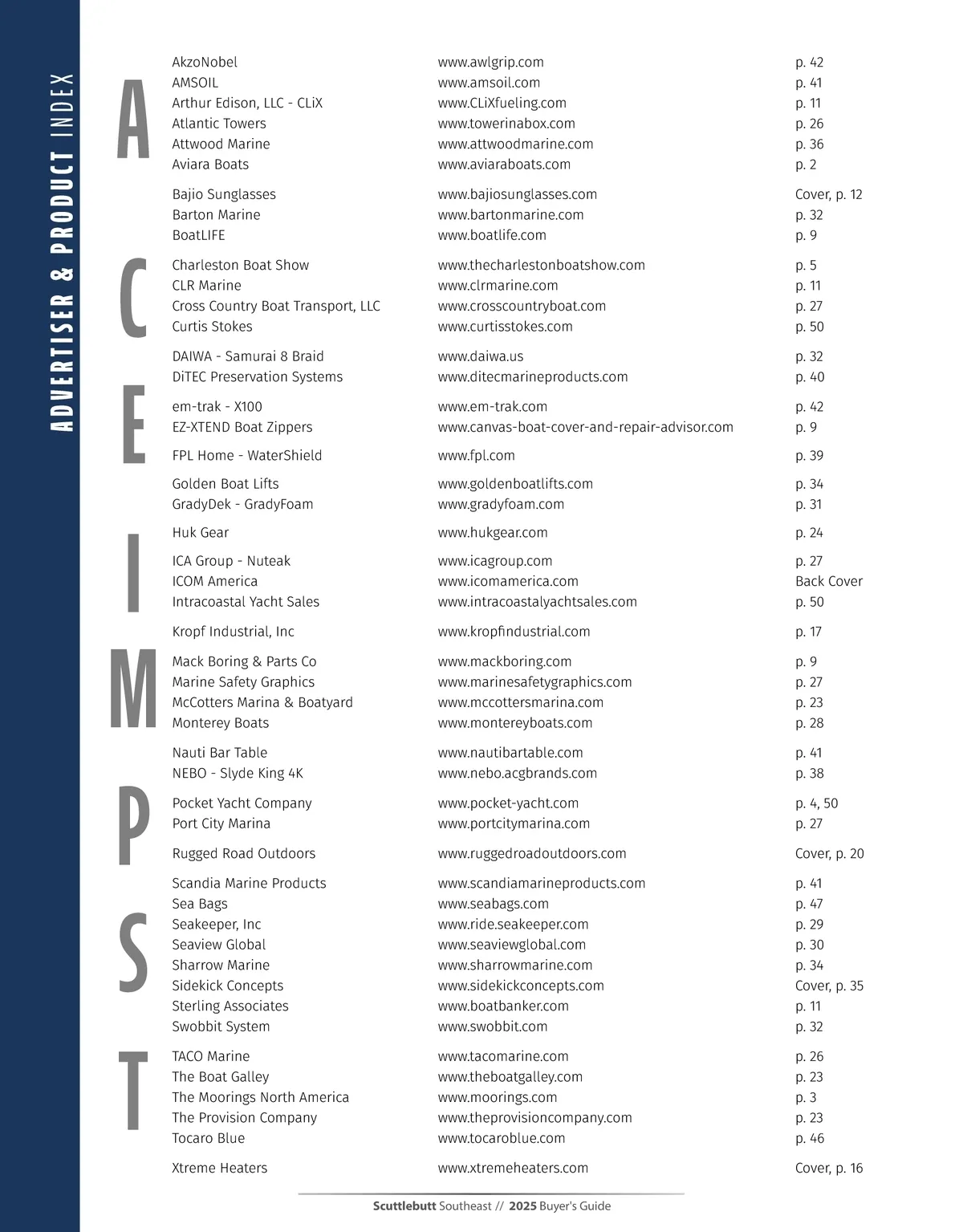 ADVERTISER & PRODUCT INDEX

A C E I M P S T

| | | |
|---|---|---|
| AkzoNobel | www.awlgrip.com | p. 42 |
| AMSOIL | www.amsoil.com | p. 41 |
| Arthur Edison, LLC - CLiX | www.CLiXfueling.com | p. 11 |
| Atlantic Towers | www.towerinabox.com | p. 26 |
| Attwood Marine | www.attwoodmarine.com | p. 36 |
| Aviara Boats | www.aviaraboats.com | p. 2 |
| Bajio Sunglasses | www.bajiosunglasses.com | Cover, p. 12 |
| Barton Marine | www.bartonmarine.com | p. 32 |
| BoatLIFE | www.boatlife.com | p. 9 |
| Charleston Boat Show | www.thecharlestonboatshow.com | p. 5 |
| CLR Marine | www.clrmarine.com | p. 11 |
| Cross Country Boat Transport, LLC | www.crosscountryboat.com | p. 27 |
| Curtis Stokes | www.curtisstokes.com | p. 50 |
| DAIWA - Samurai 8 Braid | www.daiwa.us | p. 32 |
| DiTEC Preservation Systems | www.ditecmarineproducts.com | p. 40 |
| em-trak - X100 | www.em-trak.com | p. 42 |
| EZ-XTEND Boat Zippers | www.canvas-boat-cover-and-repair-advisor.com | p. 9 |
| FPL Home - WaterShield | www.fpl.com | p. 39 |
| Golden Boat Lifts | www.goldenboatlifts.com | p. 34 |
| GradyDek - GradyFoam | www.gradyfoam.com | p. 31 |
| Huk Gear | www.hukgear.com | p. 24 |
| ICA Group - Nuteak | www.icagroup.com | p. 27 |
| ICOM America | www.icomamerica.com | Back Cover |
| Intracoastal Yacht Sales | www.intracoastalyachtsales.com | p. 50 |
| Kropf Industrial, Inc | www.kropfindustrial.com | p. 17 |
| Mack Boring & Parts Co | www.mackboring.com | p. 9 |
| Marine Safety Graphics | www.marinesafetygraphics.com | p. 27 |
| McCotters Marina & Boatyard | www.mccottersmarina.com | p. 23 |
| Monterey Boats | www.montereyboats.com | p. 28 |
| Nauti Bar Table | www.nautibartable.com | p. 41 |
| NEBO - Slyde King 4K | www.nebo.acgbrands.com | p. 38 |
| Pocket Yacht Company | www.pocket-yacht.com | p. 4, 50 |
| Port City Marina | www.portcitymarina.com | p. 27 |
| Rugged Road Outdoors | www.ruggedroadoutdoors.com | Cover, p. 20 |
| Scandia Marine Products | www.scandiamarineproducts.com | p. 41 |
| Sea Bags | www.seabags.com | p. 47 |
| Seakeeper, Inc | www.ride.seakeeper.com | p. 29 |
| Seaview Global | www.seaviewglobal.com | p. 30 |
| Sharrow Marine | www.sharrowmarine.com | p. 34 |
| Sidekick Concepts | www.sidekickconcepts.com | Cover, p. 35 |
| Sterling Associates | www.boatbanker.com | p. 11 |
| Swobbit System | www.swobbit.com | p. 32 |
| TACO Marine | www.tacomarine.com | p. 26 |
| The Boat Galley | www.theboatgalley.com | p. 23 |
| The Moorings North America | www.moorings.com | p. 3 |
| The Provision Company | www.theprovisioncompany.com | p. 23 |
| Tocaro Blue | www.tocaroblue.com | p. 46 |
| Xtreme Heaters | www.xtremeheaters.com | Cover, p. 16 |

Scuttlebutt Southeast // 2025 Buyer's Guide